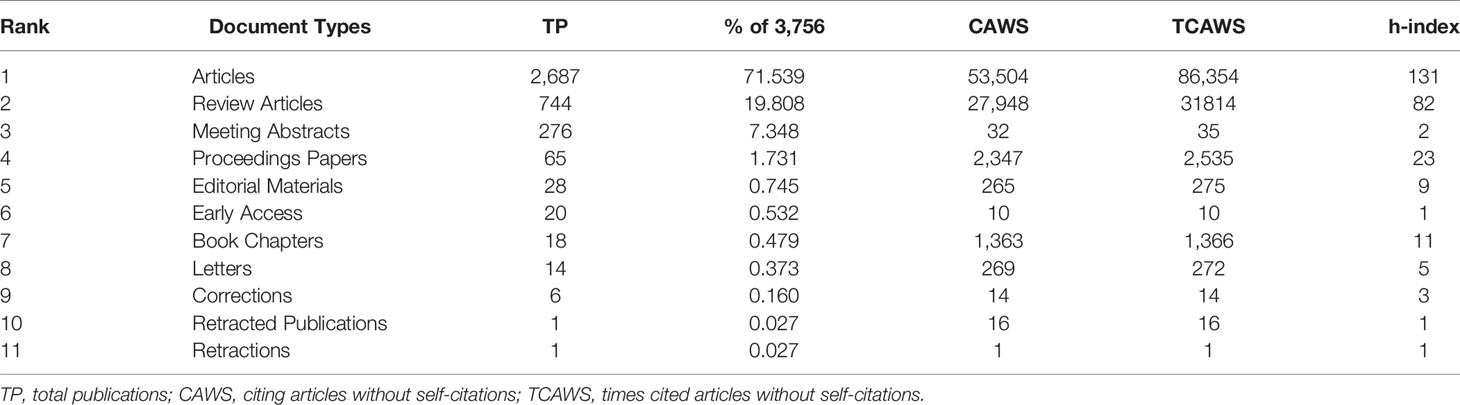 | Rank | Document Types | TP | % of 3,756 | CAWS | TCAWS | h-index |
|---|---|---|---|---|---|---|
| 1 | Articles | 2,687 | 71.539 | 53,504 | 86,354 | 131 |
| 2 | Review Articles | 744 | 19.808 | 27,948 | 31814 | 82 |
| 3 | Meeting Abstracts | 276 | 7.348 | 32 | 35 | 2 |
| 4 | Proceedings Papers | 65 | 1.731 | 2,347 | 2,535 | 23 |
| 5 | Editorial Materials | 28 | 0.745 | 265 | 275 | 9 |
| 6 | Early Access | 20 | 0.532 | 10 | 10 | 1 |
| 7 | Book Chapters | 18 | 0.479 | 1,363 | 1,366 | 11 |
| 8 | Letters | 14 | 0.373 | 269 | 272 | 5 |
| 9 | Corrections | 6 | 0.160 | 14 | 14 | 3 |
| 10 | Retracted Publications | 1 | 0.027 | 16 | 16 | 1 |
| 11 | Retractions | 1 | 0.027 | 1 | 1 | 1 |

TP, total publications; CAWS, citing articles without self-citations; TCAWS, times cited articles without self-citations.